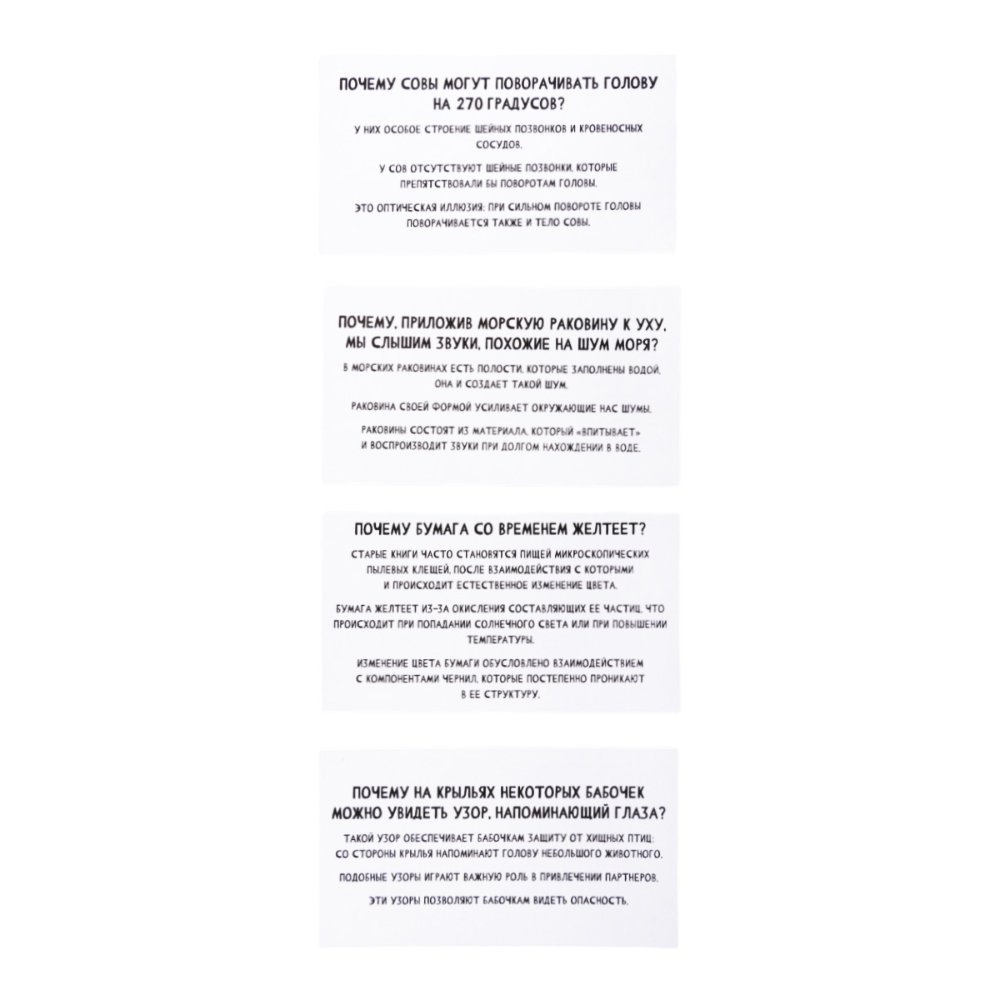 ПОЧЕМУ СОВЫ МОГУТ ПОВОРАЧИВАТЬ ГОЛОВУ НА 270 ГРАДУСОВ?

У НИХ ОСОБОЕ СТРОЕНИЕ ШЕЙНЫХ ПОЗВОНКОВ И КРОВЕНОСНЫХ СОСУДОВ.

У СОВ ОТСУТСТВУЮТ ШЕЙНЫЕ ПОЗВОНКИ, КОТОРЫЕ ПРЕПЯТСТВОВАЛИ БЫ ПОВОРОТАМ ГОЛОВЫ.

ЭТО ОПТИЧЕСКАЯ ИЛЛЮЗИЯ: ПРИ СИЛЬНОМ ПОВОРОТЕ ГОЛОВЫ ПОВОРАЧИВАЕТСЯ ТАКЖЕ И ТЕЛО СОВЫ.

ПОЧЕМУ, ПРИЛОЖИВ МОРСКУЮ РАКОВИНУ К УХУ, МЫ СЛЫШИМ ЗВУКИ, ПОХОЖИЕ НА ШУМ МОРЯ?

В МОРСКИХ РАКОВИНАХ ЕСТЬ ПОЛОСТИ, КОТОРЫЕ ЗАПОЛНЕНЫ ВОДОЙ, ОНА И СОЗДАЕТ ТАКОЙ ШУМ.

РАКОВИНА СВОЕЙ ФОРМОЙ УСИЛИВАЕТ ОКРУЖАЮЩИЕ НАС ШУМЫ.

РАКОВИНЫ СОСТОЯТ ИЗ МАТЕРИАЛА, КОТОРЫЙ «ВПИТЫВАЕТ» И ВОСПРОИЗВОДИТ ЗВУКИ ПРИ ДОЛГОМ НАХОЖДЕНИИ В ВОДЕ.

ПОЧЕМУ БУМАГА СО ВРЕМЕНЕМ ЖЕЛТЕЕТ?

СТАРЫЕ КНИГИ ЧАСТО СТАНОВЯТСЯ ПИЩЕЙ МИКРОСКОПИЧЕСКИХ ПЫЛЕВЫХ КЛЕЩЕЙ, ПОСЛЕ ВЗАИМОДЕЙСТВИЯ С КОТОРЫМИ И ПРОИСХОДИТ ЕСТЕСТВЕННОЕ ИЗМЕНЕНИЕ ЦВЕТА.

БУМАГА ЖЕЛТЕЕТ ИЗ-ЗА ОКИСЛЕНИЯ СОСТАВЛЯЮЩИХ ЕЕ ЧАСТИЦ, ЧТО ПРОИСХОДИТ ПРИ ПОПАДАНИИ СОЛНЕЧНОГО СВЕТА ИЛИ ПРИ ПОВЫШЕНИИ ТЕМПЕРАТУРЫ.

ИЗМЕНЕНИЕ ЦВЕТА БУМАГИ ОБУСЛОВЛЕНО ВЗАИМОДЕЙСТВИЕМ С КОМПОНЕНТАМИ ЧЕРНИЛ, КОТОРЫЕ ПОСТЕПЕННО ПРОНИКАЮТ В ЕЕ СТРУКТУРУ.

ПОЧЕМУ НА КРЫЛЬЯХ НЕКОТОРЫХ БАБОЧЕК МОЖНО УВИДЕТЬ УЗОР, НАПОМИНАЮЩИЙ ГЛАЗА?

ТАКОЙ УЗОР ОБЕСПЕЧИВАЕТ БАБОЧКАМ ЗАЩИТУ ОТ ХИЩНЫХ ПТИЦ: СО СТОРОНЫ КРЫЛЬЯ НАПОМИНАЮТ ГОЛОВУ НЕБОЛЬШОГО ЖИВОТНОГО.

ПОДОБНЫЕ УЗОРЫ ИГРАЮТ ВАЖНУЮ РОЛЬ В ПРИВЛЕЧЕНИИ ПАРТНЕРОВ.

ЭТИ УЗОРЫ ПОЗВОЛЯЮТ БАБОЧКАМ ВИДЕТЬ ОПАСНОСТЬ.